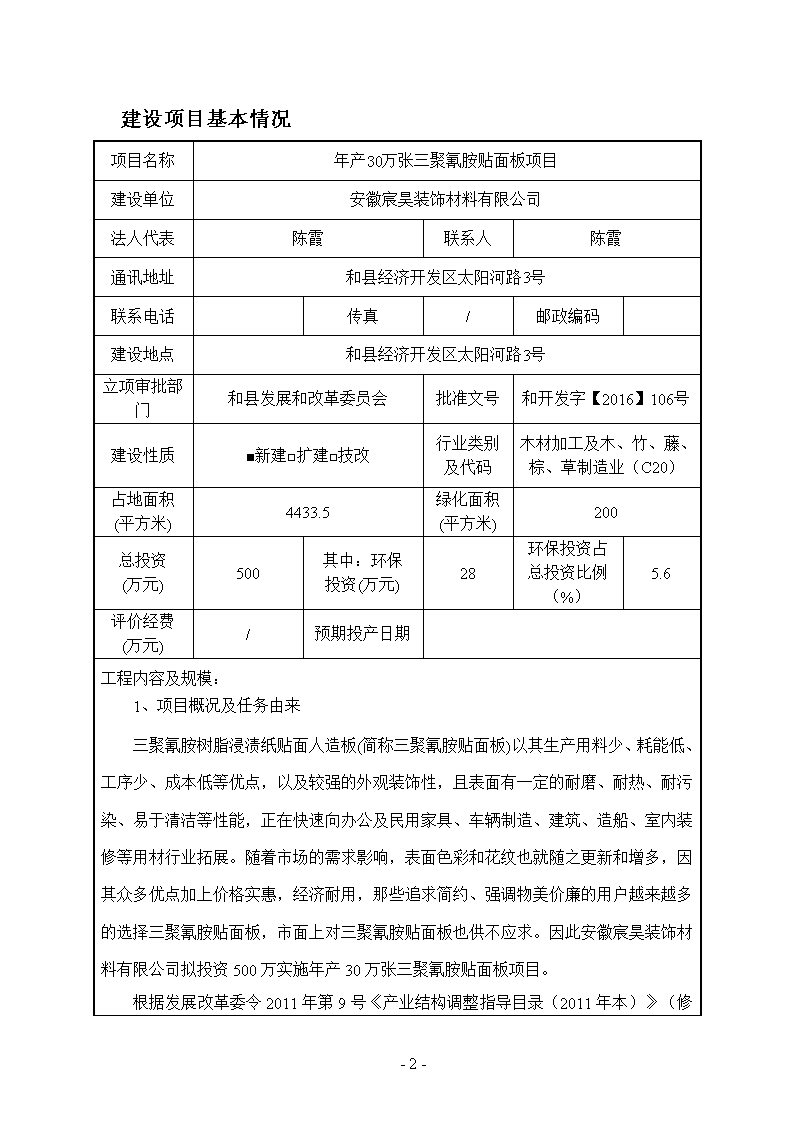 建设项目基本情况

| 项目名称 | 年产30万张三聚氰胺贴面板项目 | | | | |
|---|---|---|---|---|---|
| 建设单位 | 安徽宸昊装饰材料有限公司 | | | | |
| 法人代表 | 陈霞 | | 联系人 | 陈霞 | |
| 通讯地址 | 和县经济开发区太阳河路3号 | | | | |
| 联系电话 | | 传真 | / | 邮政编码 | |
| 建设地点 | 和县经济开发区太阳河路3号 | | | | |
| 立项审批部门 | 和县发展和改革委员会 | | 批准文号 | 和开发字【2016】106号 | |
| 建设性质 | ■新建□扩建□技改 | | 行业类别及代码 | 木材加工及木、竹、藤、棕、草制造业（C20） | |
| 占地面积(平方米) | 4433.5 | | 绿化面积(平方米) | 200 | |
| 总投资(万元) | 500 | 其中：环保投资(万元) | 28 | 环保投资占总投资比例（%） | 5.6 |
| 评价经费(万元) | / | 预期投产日期 | | | |

工程内容及规模：

1、项目概况及任务由来

三聚氰胺树脂浸渍纸贴面人造板(简称三聚氰胺贴面板)以其生产用料少、耗能低、工序少、成本低等优点，以及较强的外观装饰性，且表面有一定的耐磨、耐热、耐污染、易于清洁等性能，正在快速向办公及民用家具、车辆制造、建筑、造船、室内装修等用材行业拓展。随着市场的需求影响，表面色彩和花纹也就随之更新和增多，因其众多优点加上价格实惠，经济耐用，那些追求简约、强调物美价廉的用户越来越多的选择三聚氰胺贴面板，市面上对三聚氰胺贴面板也供不应求。因此安徽宸昊装饰材料有限公司拟投资500万实施年产30万张三聚氰胺贴面板项目。

根据发展改革委令2011年第9号《产业结构调整指导目录（2011年本）》（修

- 2 -